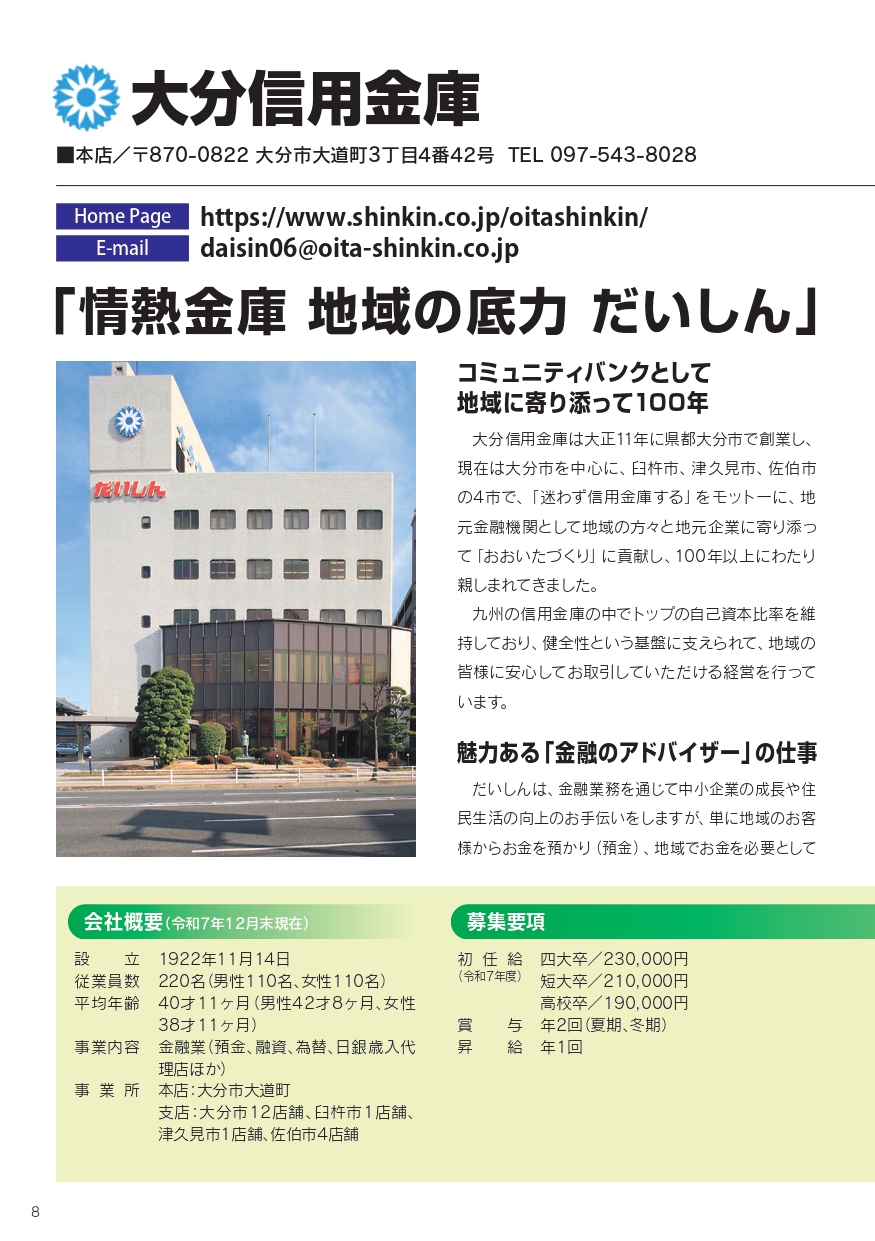 大分信用金庫

■本店／〒870-0822 大分市大道町3丁目4番42号 TEL 097-543-8028

Home Page https://www.shinkin.co.jp/oitashinkin/
E-mail daisin06@oita-shinkin.co.jp

「情熱金庫 地域の底力 だいしん」

だいしん

コミュニティバンクとして
地域に寄り添って100年

大分信用金庫は大正11年に県都大分市で創業し、現在は大分市を中心に、臼杵市、津久見市、佐伯市の4市で、「迷わず信用金庫する」をモットーに、地元金融機関として地域の方々と地元企業に寄り添って「おおいたづくり」に貢献し、100年以上にわたり親しまれてきました。

九州の信用金庫の中でトップの自己資本比率を維持しており、健全性という基盤に支えられて、地域の皆様に安心してお取引していただける経営を行っています。

魅力ある「金融のアドバイザー」の仕事

だいしんは、金融業務を通じて中小企業の成長や住民生活の向上のお手伝いをしますが、単に地域のお客様からお金を預かり（預金）、地域でお金を必要として

会社概要（令和7年12月末現在）
設立 1922年11月14日
従業員数 220名（男性110名、女性110名）
平均年齢 40才11ヶ月（男性42才8ヶ月、女性38才11ヶ月）
事業内容 金融業（預金、融資、為替、日銀歳入代理店ほか）
事業所 本店：大分市大道町
支店：大分市12店舗、臼杵市1店舗、津久見市1店舗、佐伯市4店舗

募集要項
初任給（令和7年度） 四大卒／230,000円
短大卒／210,000円
高校卒／190,000円
賞与 年2回（夏期、冬期）
昇給 年1回

8